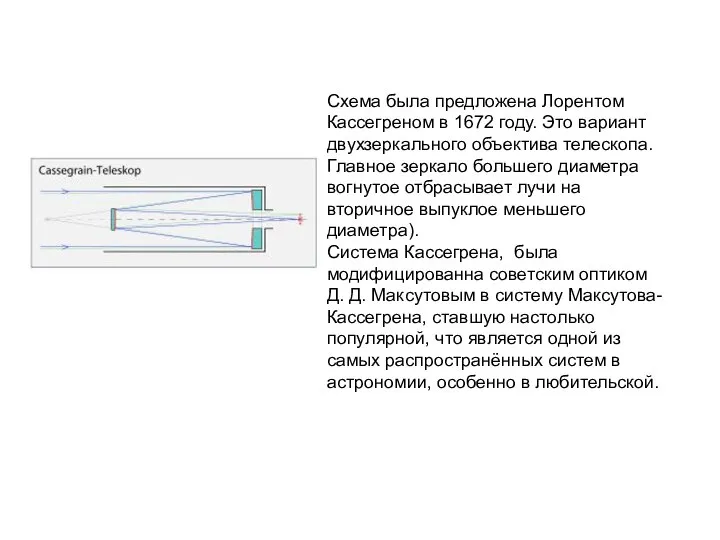 Cassegrain-Teleskop

Схема была предложена Лорентом Кассегреном в 1672 году. Это вариант двухзеркального объектива телескопа. Главное зеркало большего диаметра вогнутое отбрасывает лучи на вторичное выпуклое меньшего диаметра).
Система Кассегрена, была модифицированна советским оптиком Д. Д. Максутовым в систему Максутова-Кассегрена, ставшую настолько популярной, что является одной из самых распространённых систем в астрономии, особенно в любительской.